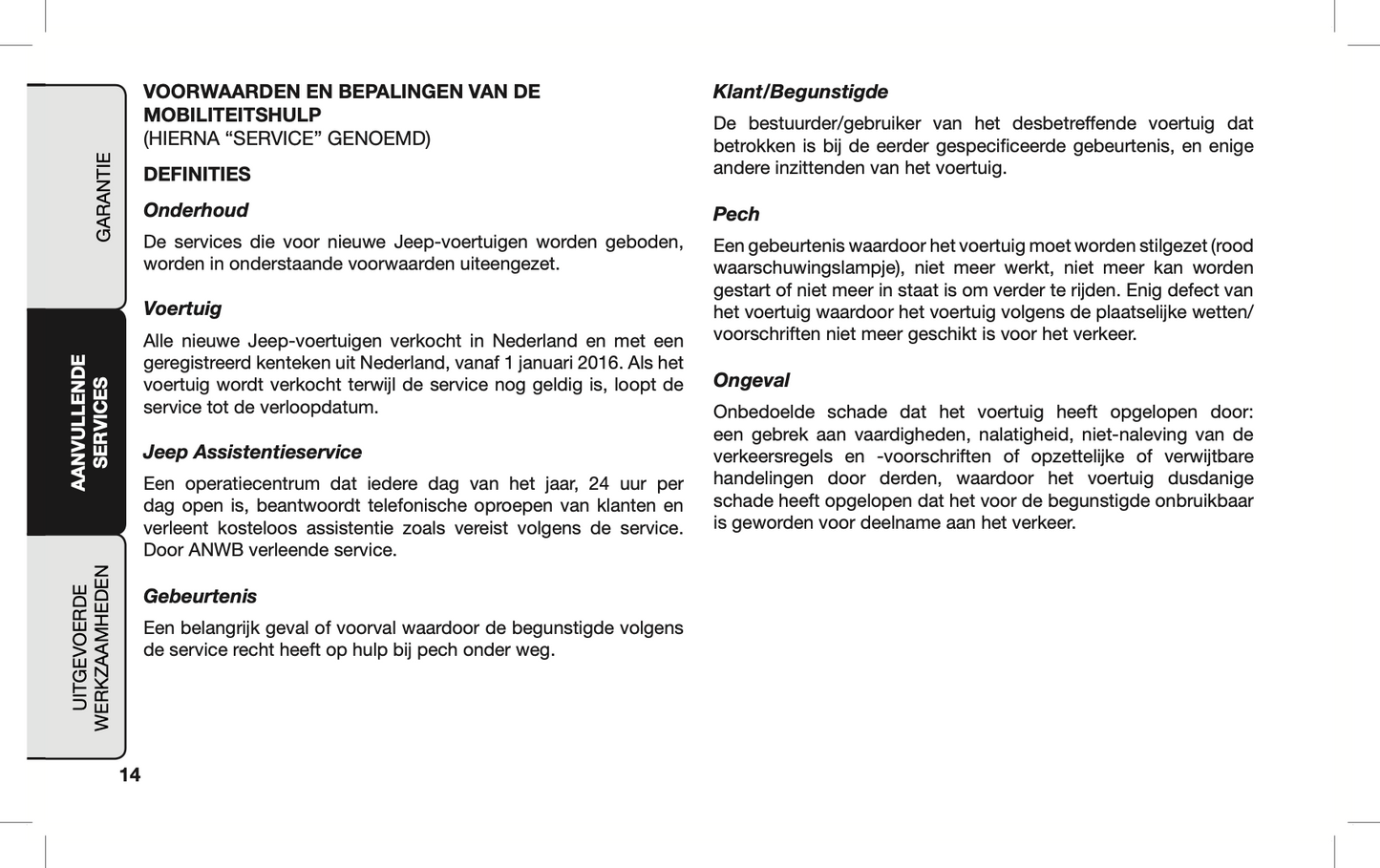 GARANTIE

AANVULLENDE SERVICES

UITGEVOERDE WERKZAAMHEDEN

VOORWAARDEN EN BEPALINGEN VAN DE MOBILITEITSHULP
(HIERNA “SERVICE” GENOEMD)

DEFINITIES

Onderhoud

De services die voor nieuwe Jeep-voertuigen worden geboden, worden in onderstaande voorwaarden uiteengezet.

Voertuig

Alle nieuwe Jeep-voertuigen verkocht in Nederland en met een geregistreerd kenteken uit Nederland, vanaf 1 januari 2016. Als het voertuig wordt verkocht terwijl de service nog geldig is, loopt de service tot de verloopdatum.

Jeep Assistentieservice

Een operatiecentrum dat iedere dag van het jaar, 24 uur per dag open is, beantwoordt telefonische oproepen van klanten en verleent kosteloos assistentie zoals vereist volgens de service. Door ANWB verleende service.

Gebeurtenis

Een belangrijk geval of voorval waardoor de begunstigde volgens de service recht heeft op hulp bij pech onder weg.

Klant/Begunstigde

De bestuurder/gebruiker van het desbetreffende voertuig dat betrokken is bij de eerder gespecificeerde gebeurtenis, en enige andere inzittenden van het voertuig.

Pech

Een gebeurtenis waardoor het voertuig moet worden stilgezet (rood waarschuwingslampje), niet meer werkt, niet meer kan worden gestart of niet meer in staat is om verder te rijden. Enig defect van het voertuig waardoor het voertuig volgens de plaatselijke wetten/voorschriften niet meer geschikt is voor het verkeer.

Ongeval

Onbedoelde schade dat het voertuig heeft opgelopen door: een gebrek aan vaardigheden, nalatigheid, niet-naleving van de verkeersregels en -voorschriften of opzettelijke of verwijtbare handelingen door derden, waardoor het voertuig dusdanige schade heeft opgelopen dat het voor de begunstigde onbruikbaar is geworden voor deelname aan het verkeer.

14